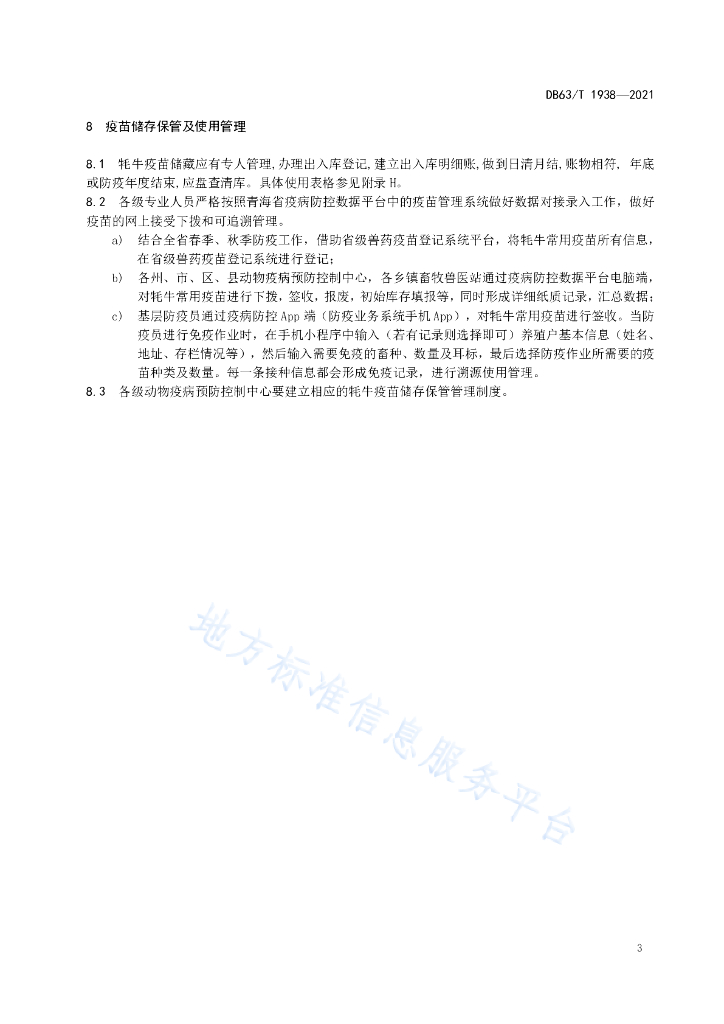 DB63/T 1938—2021

8 疫苗储存保管及使用管理

8.1 牦牛疫苗储藏应有专人管理,办理出入库登记,建立出入库明细账,做到日清月结,账物相符, 年底或防疫年度结束,应盘查清库。具体使用表格参见附录 H。

8.2 各级专业人员严格按照青海省疫病防控数据平台中的疫苗管理系统做好数据对接录入工作，做好疫苗的网上接受下拨和可追溯管理。

a) 结合全省春季、秋季防疫工作，借助省级兽药疫苗登记系统平台，将牦牛常用疫苗所有信息，在省级兽药疫苗登记系统进行登记；

b) 各州、市、区、县动物疫病预防控制中心，各乡镇畜牧兽医站通过疫病防控数据平台电脑端，对牦牛常用疫苗进行下拨，签收，报废，初始库存填报等，同时形成详细纸质记录，汇总数据；

c) 基层防疫员通过疫病防控 App 端（防疫业务系统手机 App），对牦牛常用疫苗进行签收。当防疫员进行免疫作业时，在手机小程序中输入（若有记录则选择即可）养殖户基本信息（姓名、地址、存栏情况等），然后输入需要免疫的畜种、数量及耳标，最后选择防疫作业所需要的疫苗种类及数量。每一条接种信息都会形成免疫记录，进行溯源使用管理。

8.3 各级动物疫病预防控制中心要建立相应的牦牛疫苗储存保管管理制度。

地方标准信息服务平台

3